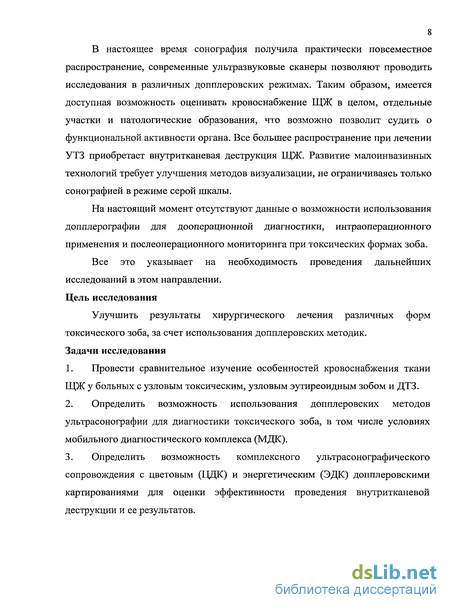 8

В настоящее время сонография получила практически повсеместное распространение, современные ультразвуковые сканеры позволяют проводить исследования в различных допплеровских режимах. Таким образом, имеется доступная возможность оценивать кровоснабжение ЩЖ в целом, отдельные участки и патологические образования, что возможно позволит судить о функциональной активности органа. Все большее распространение при лечении УТЗ приобретает внутритканевая деструкция ЩЖ. Развитие малоинвазивных технологий требует улучшения методов визуализации, не ограничиваясь только сонографией в режиме серой шкалы.

На настоящий момент отсутствуют данные о возможности использования допплерографии для дооперационной диагностики, интраоперационного применения и послеоперационного мониторинга при токсических формах зоба.

Все это указывает на необходимость проведения дальнейших исследований в этом направлении.

Цель исследования

Улучшить результаты хирургического лечения различных форм токсического зоба, за счет использования допплеровских методик.

Задачи исследования

1. Провести сравнительное изучение особенностей кровоснабжения ткани ЩЖ у больных с узловым токсическим, узловым эутиреоидным зобом и ДТЗ.

2. Определить возможность использования допплеровских методов ультрасонографии для диагностики токсического зоба, в том числе условиях мобильного диагностического комплекса (МДК).

3. Определить возможность комплексного ультрасонографического сопровождения с цветовым (ЦДК) и энергетическим (ЭДК) допплеровскими картированиями для оценки эффективности проведения внутритканевой деструкции и ее результатов.

dsLib.net
библиотека диссертаций